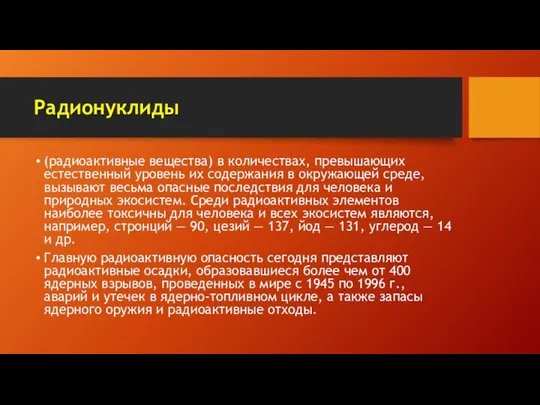 Радионуклиды

• (радиоактивные вещества) в количествах, превышающих естественный уровень их содержания в окружающей среде, вызывают весьма опасные последствия для человека и природных экосистем. Среди радиоактивных элементов наиболее токсичны для человека и всех экосистем являются, например, стронций — 90, цезий — 137, йод — 131, углерод — 14 и др.

• Главную радиоактивную опасность сегодня представляют радиоактивные осадки, образовавшиеся более чем от 400 ядерных взрывов, проведенных в мире с 1945 по 1996 г., аварий и утечек в ядерно-топливном цикле, а также запасы ядерного оружия и радиоактивные отходы.